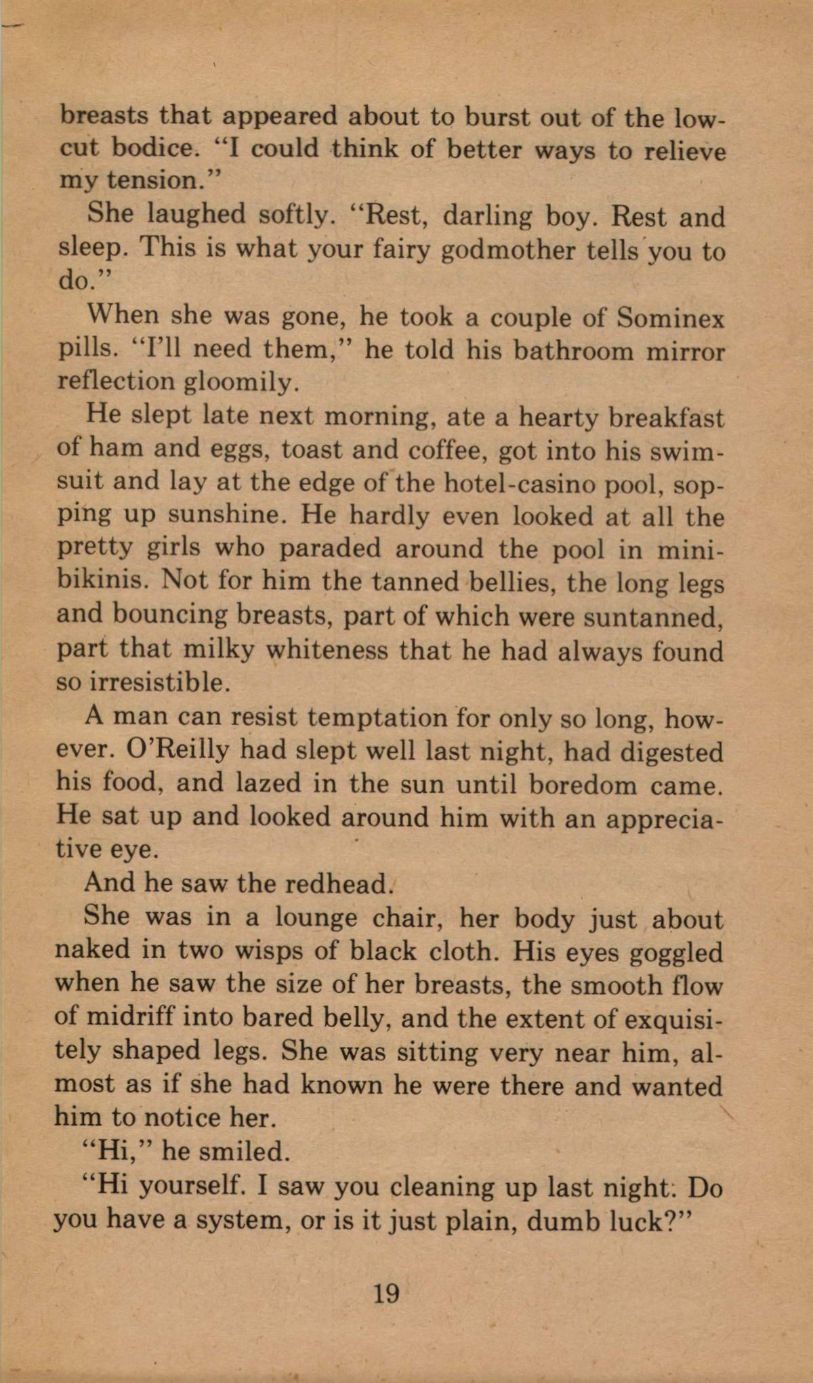 breasts that appeared about to burst out of the low-cut bodice. "I could think of better ways to relieve my tension."

She laughed softly. "Rest, darling boy. Rest and sleep. This is what your fairy godmother tells you to do."

When she was gone, he took a couple of Sominex pills. "I'll need them," he told his bathroom mirror reflection gloomily.

He slept late next morning, ate a hearty breakfast of ham and eggs, toast and coffee, got into his swimsuit and lay at the edge of the hotel-casino pool, sopping up sunshine. He hardly even looked at all the pretty girls who paraded around the pool in mini-bikinis. Not for him the tanned bellies, the long legs and bouncing breasts, part of which were suntanned, part that milky whiteness that he had always found so irresistible.

A man can resist temptation for only so long, however. O'Reilly had slept well last night, had digested his food, and lazed in the sun until boredom came. He sat up and looked around him with an appreciative eye.

And he saw the redhead.

She was in a lounge chair, her body just about naked in two wisps of black cloth. His eyes goggled when he saw the size of her breasts, the smooth flow of midriff into bared belly, and the extent of exquisitely shaped legs. She was sitting very near him, almost as if she had known he were there and wanted him to notice her.

"Hi," he smiled.

"Hi yourself. I saw you cleaning up last night. Do you have a system, or is it just plain, dumb luck?"

19